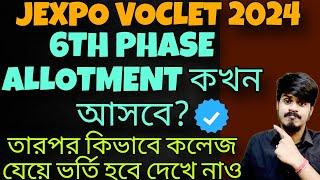 JEXPO VOCLET 2024
6TH PHASE
ALLOTMENT কখন আসবে?
তারপর কিভাবে কলেজ যেয়ে ভর্তি হবে দেখে নাও